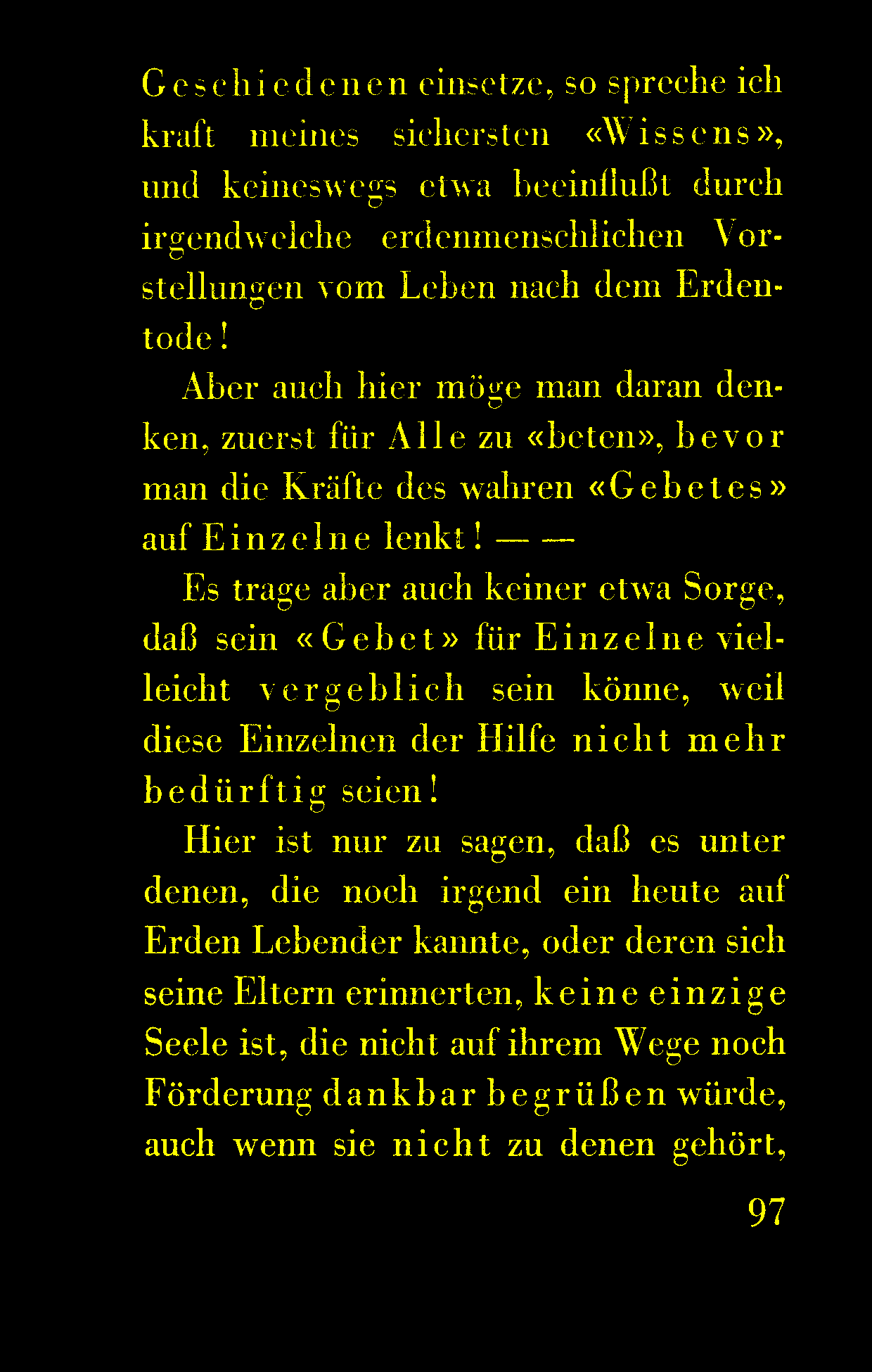 Geschiedenen einsetze, so spreche ich kraft meines sichersten «Wissens», und keineswegs etwa beeinflußt durch irgendwelche erdenmenschlichen Vorstellungen vom Leben nach dem Erdentode!

Aber auch hier möge man daran denken, zuerst für Alle zu «beten», bevor man die Kräfte des wahren «Gebetes» auf Einzelne lenkt! — —

Es trage aber auch keiner etwa Sorge, daß sein «Gebet» für Einzelne vielleicht vergeblich sein könne, weil diese Einzelnen der Hilfe nicht mehr bedürftig seien!

Hier ist nur zu sagen, daß es unter denen, die noch irgend ein heute auf Erden Lebender kannte, oder deren sich seine Eltern erinnerten, keine einzige Seele ist, die nicht auf ihrem Wege noch Förderung dankbar begrüßen würde, auch wenn sie nicht zu denen gehört,

97